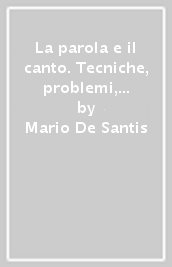 La parola e il canto. Tecniche, problemi,...
by
Mario De Santis